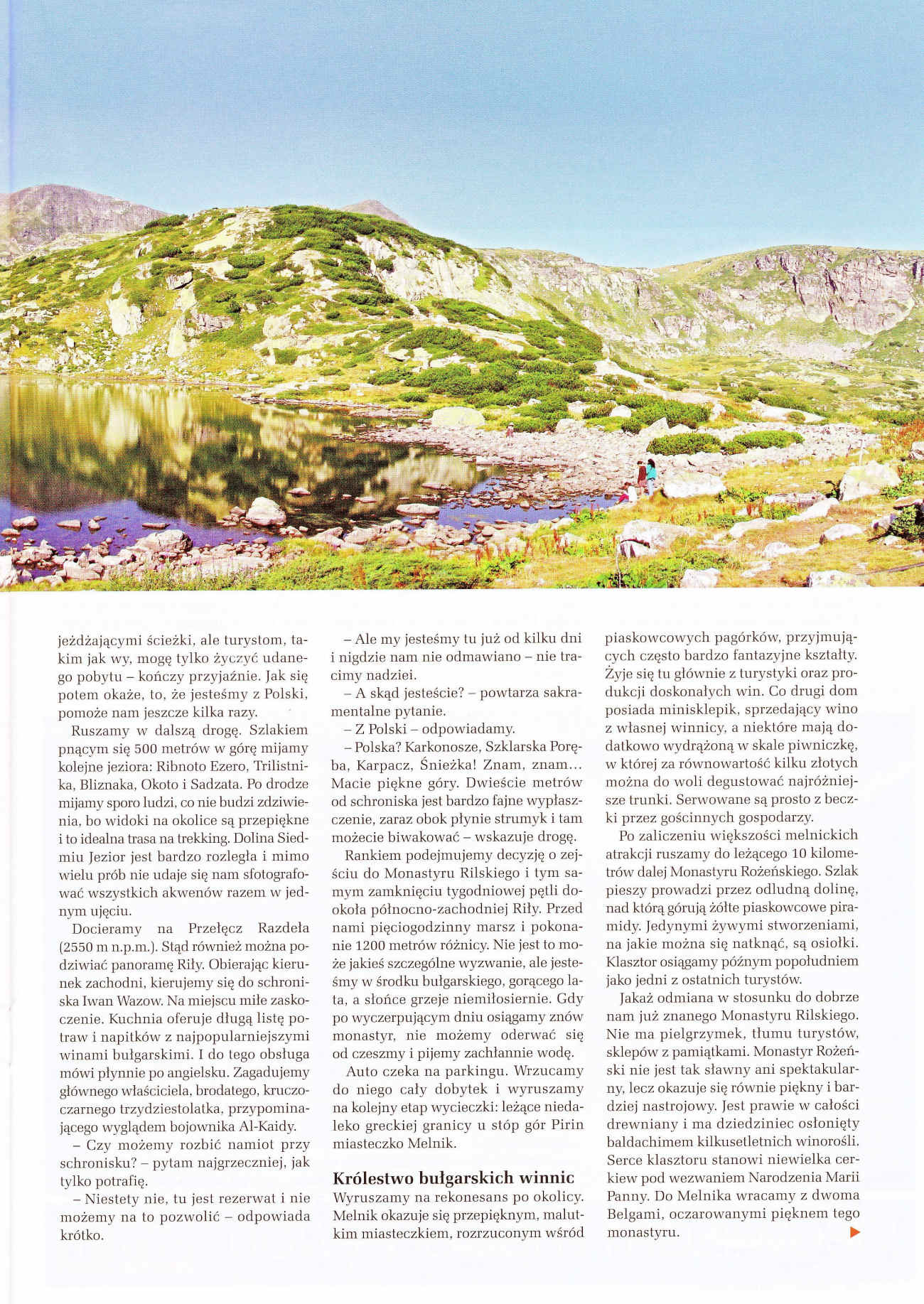 jeżdżającymi ścieżki, ale turystom, takim jak wy, mogę tylko życzyć udanego pobytu – kończy przyjaźnie. Jak się potem okaże, to, że jesteśmy z Polski, pomoże nam jeszcze kilka razy.

Ruszamy w dalszą drogę. Szlakiem pnącym się 500 metrów w górę mijamy kolejne jeziora: Ribnoto Ezero, Trilistnika, Bliznaka, Okoto i Sadzata. Po drodze mijamy sporo ludzi, co nie budzi zdziwienia, bo widoki na okolice są przepiękne i to idealna trasa na trekking. Dolina Siedmiu Jezior jest bardzo rozległa i mimo wielu prób nie udaje się nam sfotografować wszystkich akwenów razem w jednym ujęciu.

Docieramy na Przełęcz Razdeła (2550 m n.p.m.). Stąd również można podziwiać panoramę Riły. Obierając kierunek zachodni, kierujemy się do schroniska Iwan Wazow. Na miejscu miłe zaskoczenie. Kuchnia oferuje długą listę potraw i napitków z najpopularniejszymi winami bułgarskimi. I do tego obsługa mówi płynnie po angielsku. Zagadujemy głównego właściciela, brodatego, kruczoczarnego trzydziestolatka, przypominającego wyglądem bojownika Al-Kaidy.

– Czy możemy rozbić namiot przy schronisku? – pytam najgrzeczniej, jak tylko potrafię.

– Niestety nie, tu jest rezerwat i nie możemy na to pozwolić – odpowiada krótko.

– Ale my jesteśmy tu już od kilku dni i nigdzie nam nie odmawiano – nie tracimy nadziei.

– A skąd jesteście? – powtarza sakramentalne pytanie.

– Z Polski – odpowiadamy.

– Polska? Karkonosze, Szklarska Poręba, Karpacz, Śnieżka! Znam, znam… Macie piękne góry. Dwieście metrów od schroniska jest bardzo fajne wypłaszczenie, zaraz obok płynie strumyk i tam możecie biwakować – wskazuje drogę.

Rankiem podejmujemy decyzję o zejściu do Monastyru Rilskiego i tym samym zamknięciu tygodniowej pętli dookoła północno-zachodniej Riły. Przed nami pięciogodzinny marsz i pokonanie 1200 metrów różnicy. Nie jest to może jakieś szczególne wyzwanie, ale jesteśmy w środku bułgarskiego, gorącego lata, a słońce grzeje niemiłosiernie. Gdy po wyczerpującym dniu osiągamy znów monastyr, nie możemy oderwać się od czeszmy i pijemy zachłannie wodę.

Auto czeka na parkingu. Wrzucamy do niego cały dobytek i wyruszamy na kolejny etap wycieczki: leżące niedaleko greckiej granicy u stóp gór Pirin miasteczko Melnik.

Królestwo bułgarskich winnic
Wyruszamy na rekonesans po okolicy. Melnik okazuje się przepięknym, malutkim miasteczkiem, rozrzuconym wśród piaskowcowych pagórków, przyjmujących często bardzo fantazyjne kształty. Żyje się tu głównie z turystyki oraz produkcji doskonałych win. Co drugi dom posiada minisklepik, sprzedający wino z własnej winnicy, a niektóre mają dodatkowo wydrążoną w skale piwniczkę, w której za równowartość kilku złotych można do woli degustować najróżniejsze trunki. Serwowane są prosto z beczki przez gościnnych gospodarzy.

Po zaliczeniu większości melnickich atrakcji ruszamy do leżącego 10 kilometrów dalej Monastyru Rożeńskiego. Szlak pieszy prowadzi przez odludną dolinę, nad którą górują żółte piaskowcowe piramidy. Jedynymi żywymi stworzeniami, na jakie można się natknąć, są osiołki. Klasztor osiągamy późnym popołudniem jako jedni z ostatnich turystów.

Jakaż odmiana w stosunku do dobrze nam już znanego Monastyru Rilskiego. Nie ma pielgrzymek, tłumu turystów, sklepów z pamiątkami. Monastyr Rożeński nie jest tak sławny ani spektakularny, lecz okazuje się równie piękny i bardziej nastrojowy. Jest prawie w całości drewniany i ma dziedziniec osłonięty baldachimem kilkusetletnich winorośli. Serce klasztoru stanowi niewielka cerkiew pod wezwaniem Narodzenia Marii Panny. Do Melnika wracamy z dwoma Belgami, oczarowanymi pięknem tego monastyru.